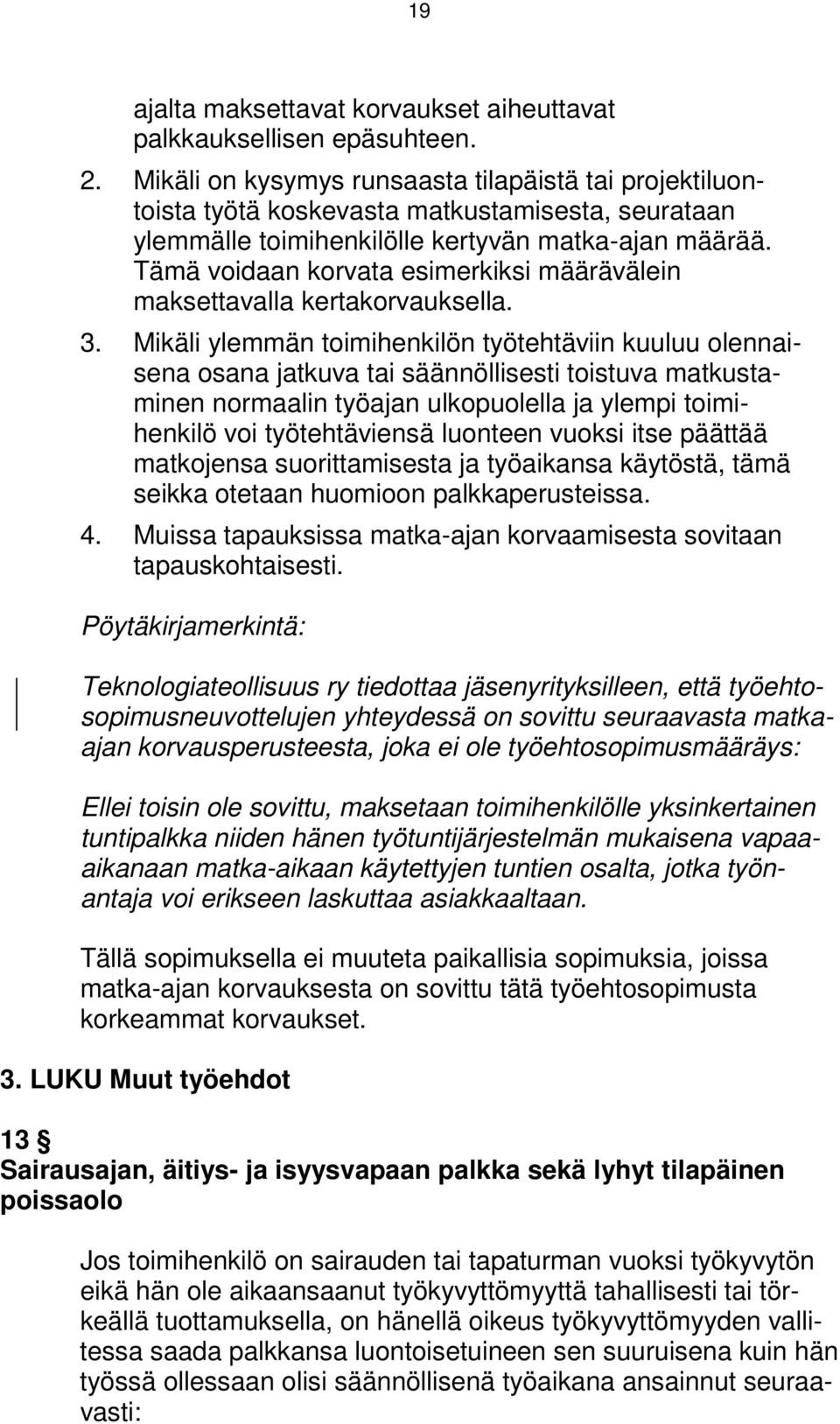 19

ajalta maksettavat korvaukset aiheuttavat palkkauksellisen epäsuhteen.

2. Mikäli on kysymys runsaasta tilapäistä tai projektiluontoista työtä koskevasta matkustamisesta, seurataan ylemmälle toimihenkilölle kertyvän matka-ajan määrää. Tämä voidaan korvata esimerkiksi määrävälein maksettavalla kertakorvauksella.

3. Mikäli ylemmän toimihenkilön työtehtäviin kuuluu olennaisena osana jatkuva tai säännöllisesti toistuva matkustaminen normaalin työajan ulkopuolella ja ylempi toimihenkilö voi työtehtäviensä luonteen vuoksi itse päättää matkojensa suorittamisesta ja työaikansa käytöstä, tämä seikka otetaan huomioon palkkaperusteissa.

4. Muissa tapauksissa matka-ajan korvaamisesta sovitaan tapauskohtaisesti.

Pöytäkirjamerkintä:

Teknologiateollisuus ry tiedottaa jäsenyrityksilleen, että työehtosopimusneuvottelujen yhteydessä on sovittu seuraavasta matka-ajan korvausperusteesta, joka ei ole työehtosopimusmääräys:

Ellei toisin ole sovittu, maksetaan toimihenkilölle yksinkertainen tuntipalkka niiden hänen työtuntijärjestelmän mukaisena vapaa-aikanaan matka-aikaan käytettyjen tuntien osalta, jotka työnantaja voi erikseen laskuttaa asiakkaaltaan.

Tällä sopimuksella ei muuteta paikallisia sopimuksia, joissa matka-ajan korvauksesta on sovittu tätä työehtosopimusta korkeammat korvaukset.

3. LUKU Muut työehdot

13 §
Sairausajan, äitiys- ja isyysvapaan palkka sekä lyhyt tilapäinen poissaolo

Jos toimihenkilö on sairauden tai tapaturman vuoksi työkyvytön eikä hän ole aikaansaanut työkyvyttömyyttä tahallisesti tai törkeällä tuottamuksella, on hänellä oikeus työkyvyttömyyden vallitessa saada palkkansa luontoisetuineen sen suuruisena kuin hän työssä ollessaan olisi säännöllisenä työaikana ansainnut seuraavasti: